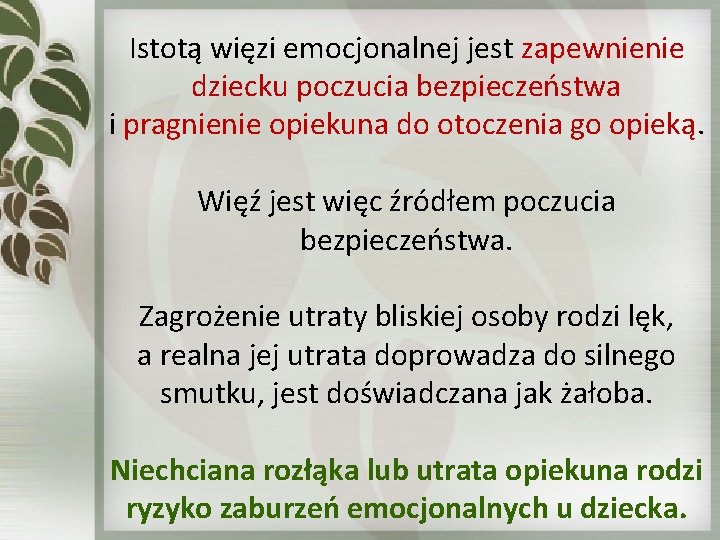 Istotą więzi emocjonalnej jest zapewnienie dziecku poczucia bezpieczeństwa i pragnienie opiekuna do otoczenia go opieką.

Więź jest więc źródłem poczucia bezpieczeństwa.

Zagrożenie utraty bliskiej osoby rodzi lęk, a realna jej utrata doprowadza do silnego smutku, jest doświadczana jak żałoba.

Niechciana rozłąka lub utrata opiekuna rodzi ryzyko zaburzeń emocjonalnych u dziecka.